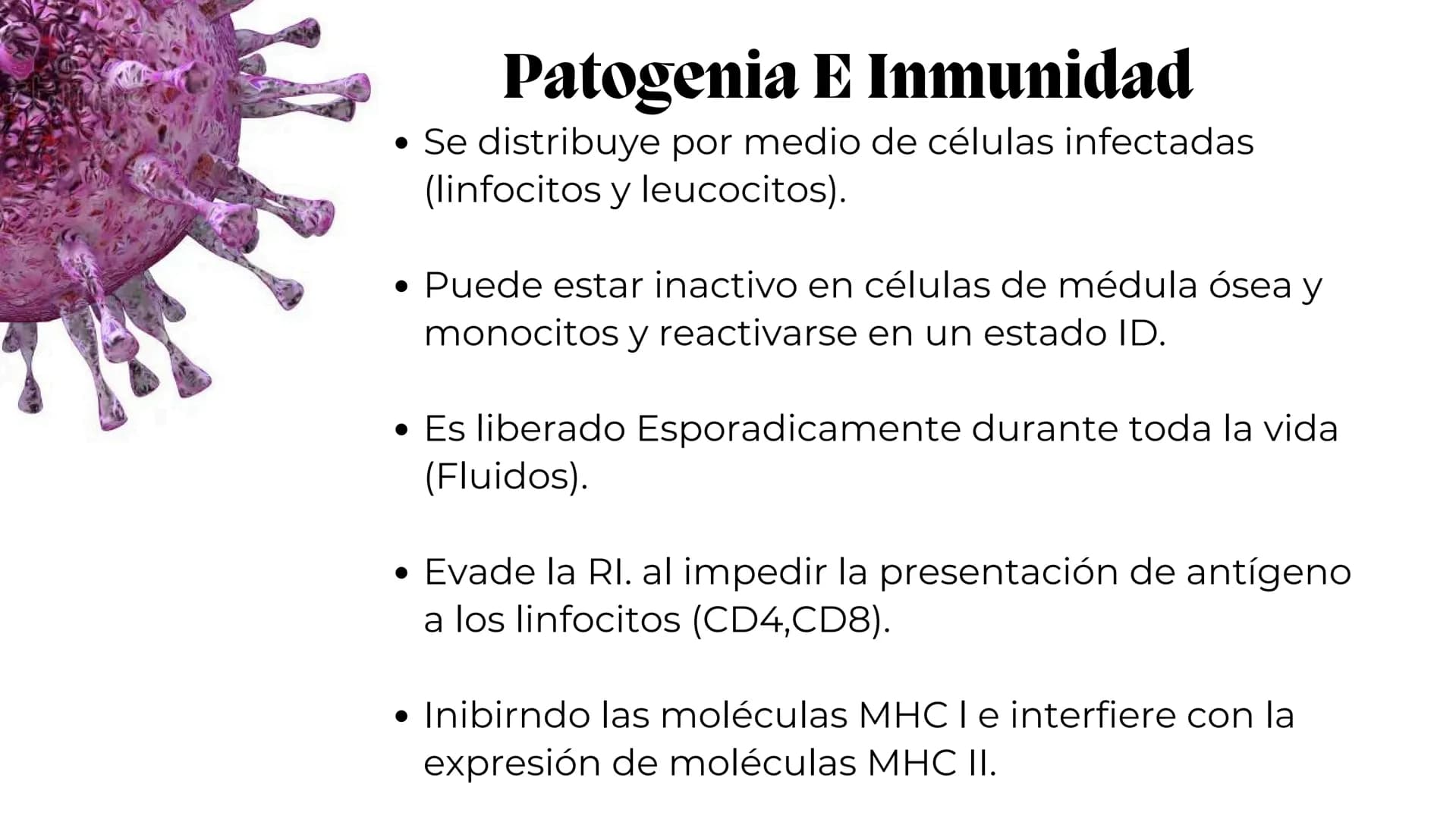 Patogenia E Inmunidad

• Se distribuye por medio de células infectadas (linfocitos y leucocitos).

• Puede estar inactivo en células de médula ósea y monocitos y reactivarse en un estado ID.

• Es liberado Esporadicamente durante toda la vida (Fluidos).

• Evade la RI. al impedir la presentación de antígeno a los linfocitos (CD4,CD8).

• Inibirndo las moléculas MHC I e interfiere con la expresión de moléculas MHC II.